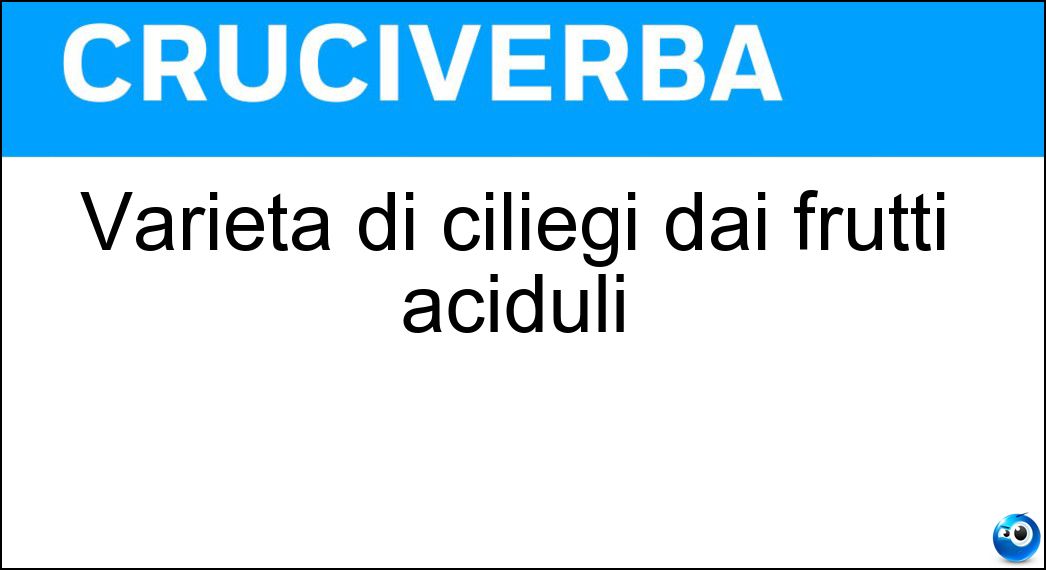 CRUCIVERBA

Varieta di ciliegi dai frutti aciduli